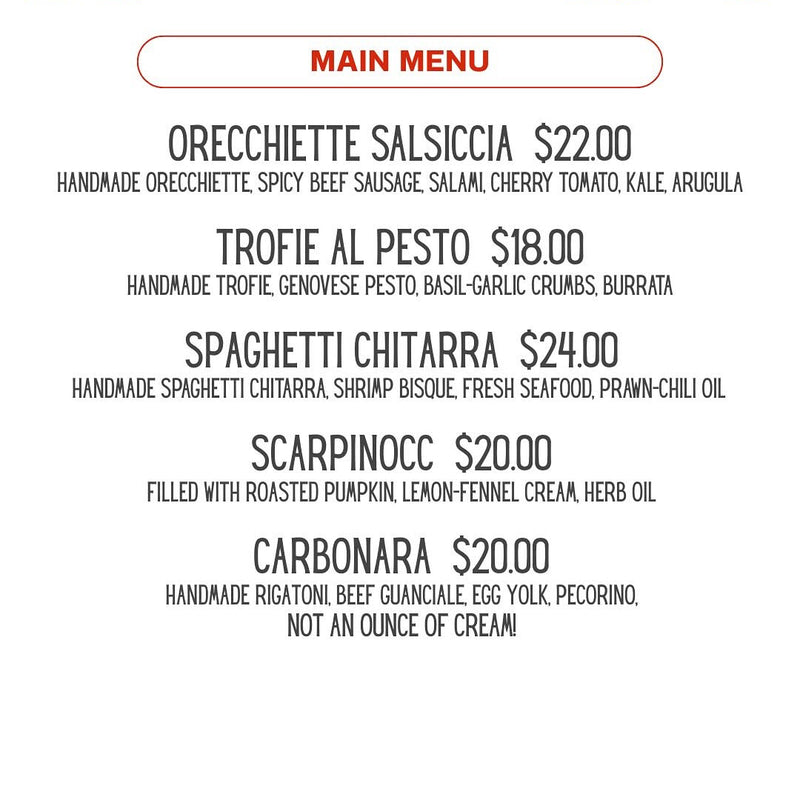 MAIN MENU

ORECCHIETTE SALSICCIA $22.00
HANDMADE ORECCHIETTE, SPICY BEEF SAUSAGE, SALAMI, CHERRY TOMATO, KALE, ARUGULA

TROFIE AL PESTO $18.00
HANDMADE TROFIE, GENOVESE PESTO, BASIL-GARLIC CRUMBS, BURRATA

SPAGHETTI CHITARRA $24.00
HANDMADE SPAGHETTI CHITARRA, SHRIMP BISQUE, FRESH SEAFOOD, PRAWN-CHILI OIL

SCARPINOCC $20.00
FILLED WITH ROASTED PUMPKIN, LEMON-FENNEL CREAM, HERB OIL

CARBONARA $20.00
HANDMADE RIGATONI, BEEF GUANCIALE, EGG YOLK, PECORINO, NOT AN OUNCE OF CREAM!